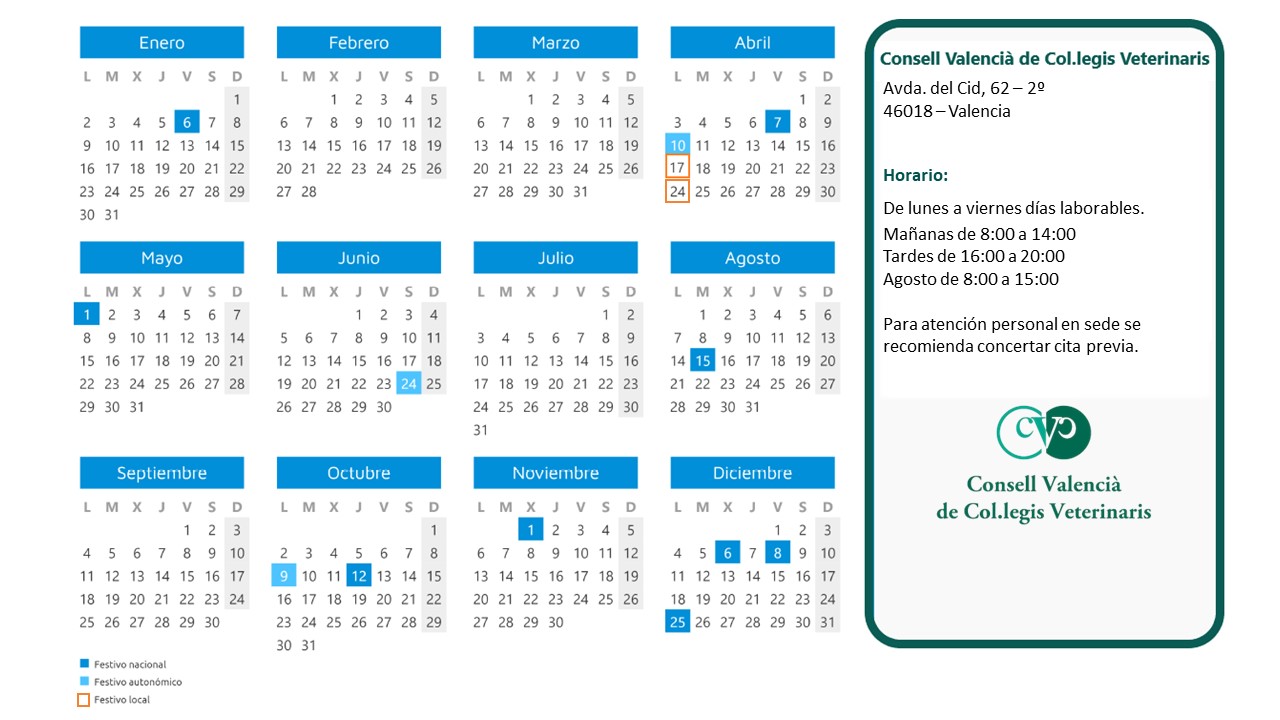 Enero

| L | M | X | J | V | S | D |
|---|---|---|---|---|---|---|
| | | | | | | 1 |
| 2 | 3 | 4 | 5 | 6 | 7 | 8 |
| 9 | 10 | 11 | 12 | 13 | 14 | 15 |
| 16 | 17 | 18 | 19 | 20 | 21 | 22 |
| 23 | 24 | 25 | 26 | 27 | 28 | 29 |
| 30 | 31 | | | | | |

Febrero

| L | M | X | J | V | S | D |
|---|---|---|---|---|---|---|
| | | 1 | 2 | 3 | 4 | 5 |
| 6 | 7 | 8 | 9 | 10 | 11 | 12 |
| 13 | 14 | 15 | 16 | 17 | 18 | 19 |
| 20 | 21 | 22 | 23 | 24 | 25 | 26 |
| 27 | 28 | | | | | |

Marzo

| L | M | X | J | V | S | D |
|---|---|---|---|---|---|---|
| | | 1 | 2 | 3 | 4 | 5 |
| 6 | 7 | 8 | 9 | 10 | 11 | 12 |
| 13 | 14 | 15 | 16 | 17 | 18 | 19 |
| 20 | 21 | 22 | 23 | 24 | 25 | 26 |
| 27 | 28 | 29 | 30 | 31 | | |

Abril

| L | M | X | J | V | S | D |
|---|---|---|---|---|---|---|
| | | | | | 1 | 2 |
| 3 | 4 | 5 | 6 | 7 | 8 | 9 |
| 10 | 11 | 12 | 13 | 14 | 15 | 16 |
| 17 | 18 | 19 | 20 | 21 | 22 | 23 |
| 24 | 25 | 26 | 27 | 28 | 29 | 30 |

Mayo

| L | M | X | J | V | S | D |
|---|---|---|---|---|---|---|
| 1 | 2 | 3 | 4 | 5 | 6 | 7 |
| 8 | 9 | 10 | 11 | 12 | 13 | 14 |
| 15 | 16 | 17 | 18 | 19 | 20 | 21 |
| 22 | 23 | 24 | 25 | 26 | 27 | 28 |
| 29 | 30 | 31 | | | | |

Junio

| L | M | X | J | V | S | D |
|---|---|---|---|---|---|---|
| | | | 1 | 2 | 3 | 4 |
| 5 | 6 | 7 | 8 | 9 | 10 | 11 |
| 12 | 13 | 14 | 15 | 16 | 17 | 18 |
| 19 | 20 | 21 | 22 | 23 | 24 | 25 |
| 26 | 27 | 28 | 29 | 30 | | |

Julio

| L | M | X | J | V | S | D |
|---|---|---|---|---|---|---|
| | | | | | 1 | 2 |
| 3 | 4 | 5 | 6 | 7 | 8 | 9 |
| 10 | 11 | 12 | 13 | 14 | 15 | 16 |
| 17 | 18 | 19 | 20 | 21 | 22 | 23 |
| 24 | 25 | 26 | 27 | 28 | 29 | 30 |
| 31 | | | | | | |

Agosto

| L | M | X | J | V | S | D |
|---|---|---|---|---|---|---|
| | 1 | 2 | 3 | 4 | 5 | 6 |
| 7 | 8 | 9 | 10 | 11 | 12 | 13 |
| 14 | 15 | 16 | 17 | 18 | 19 | 20 |
| 21 | 22 | 23 | 24 | 25 | 26 | 27 |
| 28 | 29 | 30 | 31 | | | |

Septiembre

| L | M | X | J | V | S | D |
|---|---|---|---|---|---|---|
| | | | | 1 | 2 | 3 |
| 4 | 5 | 6 | 7 | 8 | 9 | 10 |
| 11 | 12 | 13 | 14 | 15 | 16 | 17 |
| 18 | 19 | 20 | 21 | 22 | 23 | 24 |
| 25 | 26 | 27 | 28 | 29 | 30 | |

Octubre

| L | M | X | J | V | S | D |
|---|---|---|---|---|---|---|
| | | | | | | 1 |
| 2 | 3 | 4 | 5 | 6 | 7 | 8 |
| 9 | 10 | 11 | 12 | 13 | 14 | 15 |
| 16 | 17 | 18 | 19 | 20 | 21 | 22 |
| 23 | 24 | 25 | 26 | 27 | 28 | 29 |
| 30 | 31 | | | | | |

Noviembre

| L | M | X | J | V | S | D |
|---|---|---|---|---|---|---|
| | | 1 | 2 | 3 | 4 | 5 |
| 6 | 7 | 8 | 9 | 10 | 11 | 12 |
| 13 | 14 | 15 | 16 | 17 | 18 | 19 |
| 20 | 21 | 22 | 23 | 24 | 25 | 26 |
| 27 | 28 | 29 | 30 | | | |

Diciembre

| L | M | X | J | V | S | D |
|---|---|---|---|---|---|---|
| | | | | 1 | 2 | 3 |
| 4 | 5 | 6 | 7 | 8 | 9 | 10 |
| 11 | 12 | 13 | 14 | 15 | 16 | 17 |
| 18 | 19 | 20 | 21 | 22 | 23 | 24 |
| 25 | 26 | 27 | 28 | 29 | 30 | 31 |

Festivo nacional
Festivo autonómico
Festivo local

Consell Valencià de Col.legis Veterinaris

Avda. del Cid, 62 – 2º
46018 – Valencia

Horario:

De lunes a viernes días laborables.
Mañanas de 8:00 a 14:00
Tardes de 16:00 a 20:00
Agosto de 8:00 a 15:00

Para atención personal en sede se recomienda concertar cita previa.

CVC
Consell Valencià
de Col.legis Veterinaris